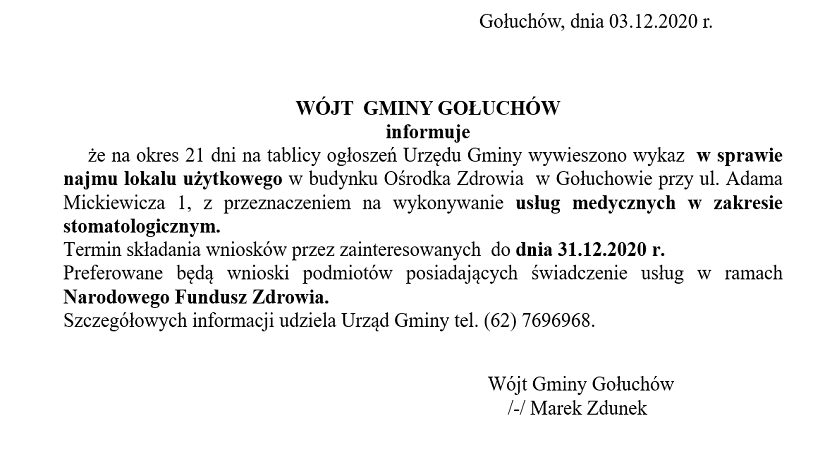 Gołuchów, dnia 03.12.2020 r.

WÓJT GMINY GOŁUCHÓW
informuje

że na okres 21 dni na tablicy ogłoszeń Urzędu Gminy wywieszono wykaz w sprawie najmu lokalu użytkowego w budynku Ośrodka Zdrowia w Gołuchowie przy ul. Adama Mickiewicza 1, z przeznaczeniem na wykonywanie usług medycznych w zakresie stomatologicznym.
Termin składania wniosków przez zainteresowanych do dnia 31.12.2020 r.
Preferowane będą wnioski podmiotów posiadających świadczenie usług w ramach Narodowego Fundusz Zdrowia.
Szczegółowych informacji udziela Urząd Gminy tel. (62) 7696968.

Wójt Gminy Gołuchów
/-/ Marek Zdunek